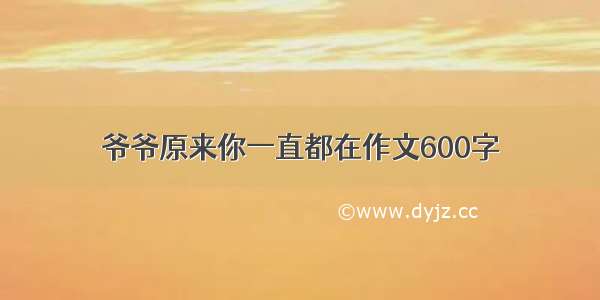 爷爷原来你一直都在作文600字

©www.dyjz.cc